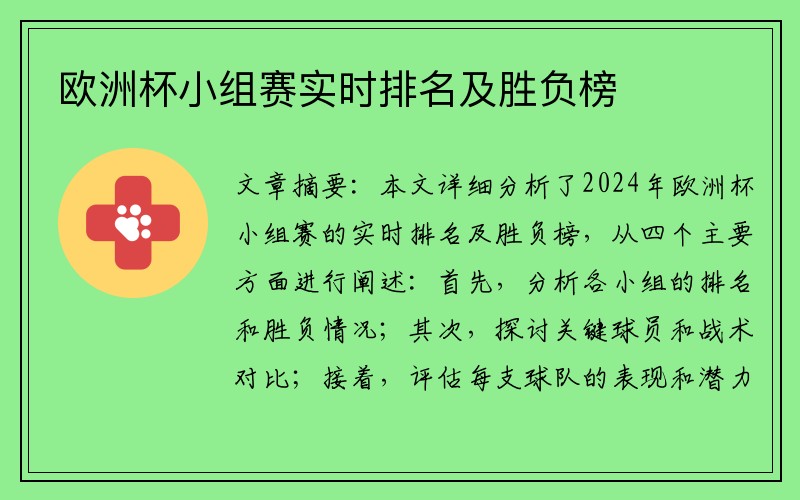 欧洲杯小组赛实时排名及胜负榜

文章摘要：本文详细分析了2024年欧洲杯小组赛的实时排名及胜负榜，从四个主要方面进行阐述：首先，分析各小组的排名和胜负情况；其次，探讨关键球员和战术对比；接着，评估每支球队的表现和潜力